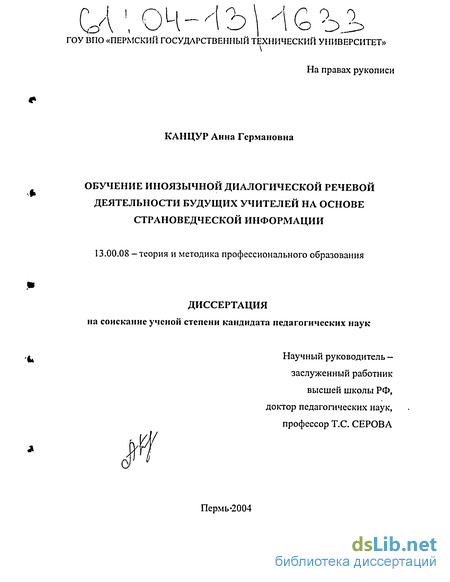 61:04-13/1633

ГОУ ВПО «ПЕРМСКИЙ ГОСУДАРСТВЕННЫЙ ТЕХНИЧЕСКИЙ УНИВЕРСИТЕТ»

На правах рукописи

КАНЦУР Анна Германовна

ОБУЧЕНИЕ ИНОЯЗЫЧНОЙ ДИАЛОГИЧЕСКОЙ РЕЧЕВОЙ ДЕЯТЕЛЬНОСТИ БУДУЩИХ УЧИТЕЛЕЙ НА ОСНОВЕ СТРАНОВЕДЧЕСКОЙ ИНФОРМАЦИИ

13.00.08 – теория и методика профессионального образования

ДИССЕРТАЦИЯ
на соискание ученой степени кандидата педагогических наук

Научный руководитель –
заслуженный работник
высшей школы РФ,
доктор педагогических наук,
профессор Т.С. СЕРОВА

Пермь-2004

dsLib.net
библиотека диссертаций